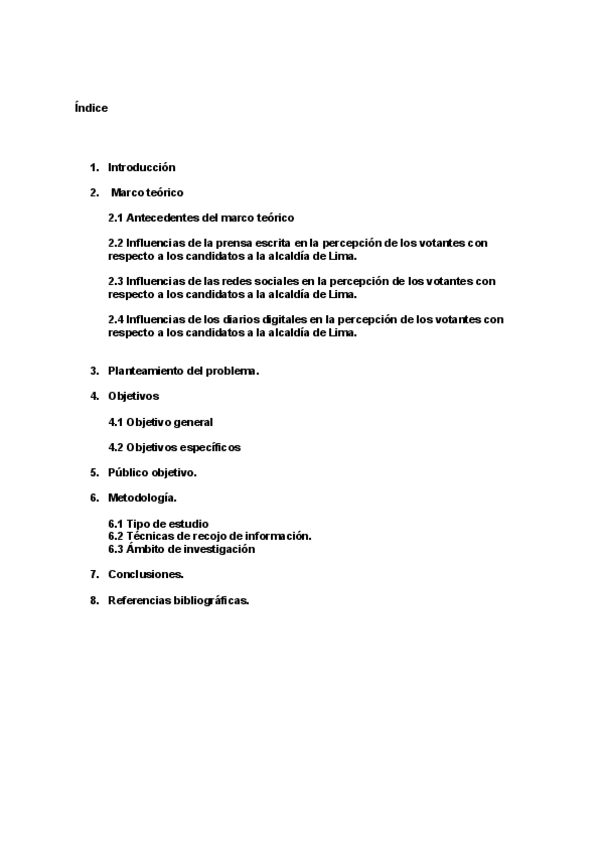 Índice

1. Introducción

2. Marco teórico

2.1 Antecedentes del marco teórico

2.2 Influencias de la prensa escrita en la percepción de los votantes con respecto a los candidatos a la alcaldía de Lima.

2.3 Influencias de las redes sociales en la percepción de los votantes con respecto a los candidatos a la alcaldía de Lima.

2.4 Influencias de los diarios digitales en la percepción de los votantes con respecto a los candidatos a la alcaldía de Lima.

3. Planteamiento del problema.

4. Objetivos

4.1 Objetivo general

4.2 Objetivos específicos

5. Público objetivo.

6. Metodología.

6.1 Tipo de estudio
6.2 Técnicas de recojo de información.
6.3 Ámbito de investigación

7. Conclusiones.

8. Referencias bibliográficas.